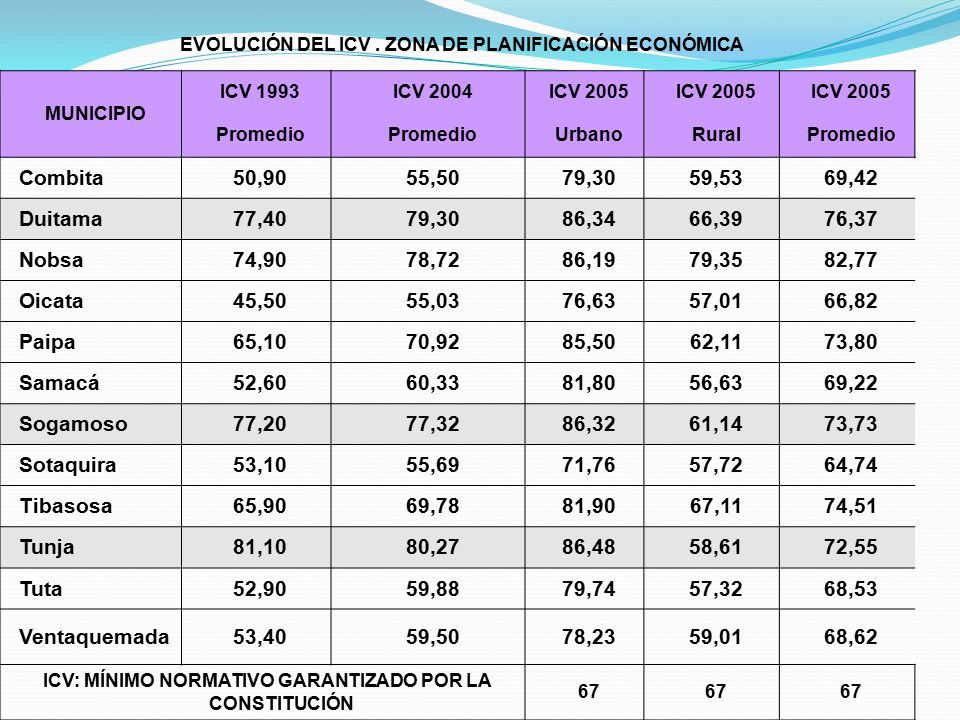 EVOLUCIÓN DEL ICV . ZONA DE PLANIFICACIÓN ECONÓMICA

| MUNICIPIO | ICV 1993 Promedio | ICV 2004 Promedio | ICV 2005 Urbano | ICV 2005 Rural | ICV 2005 Promedio |
|---|---|---|---|---|---|
| Combita | 50,90 | 55,50 | 79,30 | 59,53 | 69,42 |
| Duitama | 77,40 | 79,30 | 86,34 | 66,39 | 76,37 |
| Nobsa | 74,90 | 78,72 | 86,19 | 79,35 | 82,77 |
| Oicata | 45,50 | 55,03 | 76,63 | 57,01 | 66,82 |
| Paipa | 65,10 | 70,92 | 85,50 | 62,11 | 73,80 |
| Samacá | 52,60 | 60,33 | 81,80 | 56,63 | 69,22 |
| Sogamoso | 77,20 | 77,32 | 86,32 | 61,14 | 73,73 |
| Sotaquira | 53,10 | 55,69 | 71,76 | 57,72 | 64,74 |
| Tibasosa | 65,90 | 69,78 | 81,90 | 67,11 | 74,51 |
| Tunja | 81,10 | 80,27 | 86,48 | 58,61 | 72,55 |
| Tuta | 52,90 | 59,88 | 79,74 | 57,32 | 68,53 |
| Ventaquemada | 53,40 | 59,50 | 78,23 | 59,01 | 68,62 |
| ICV: MÍNIMO NORMATIVO GARANTIZADO POR LA CONSTITUCIÓN | | | 67 | 67 | 67 |